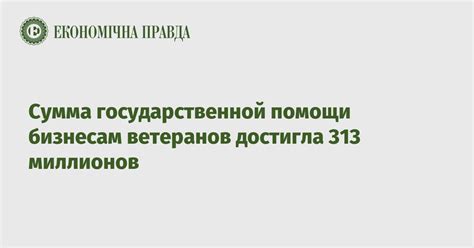 ЕКОНОМІЧНА ПРАВДА

Сумма государственной помощи бизнесам ветеранов достигла 313 миллионов